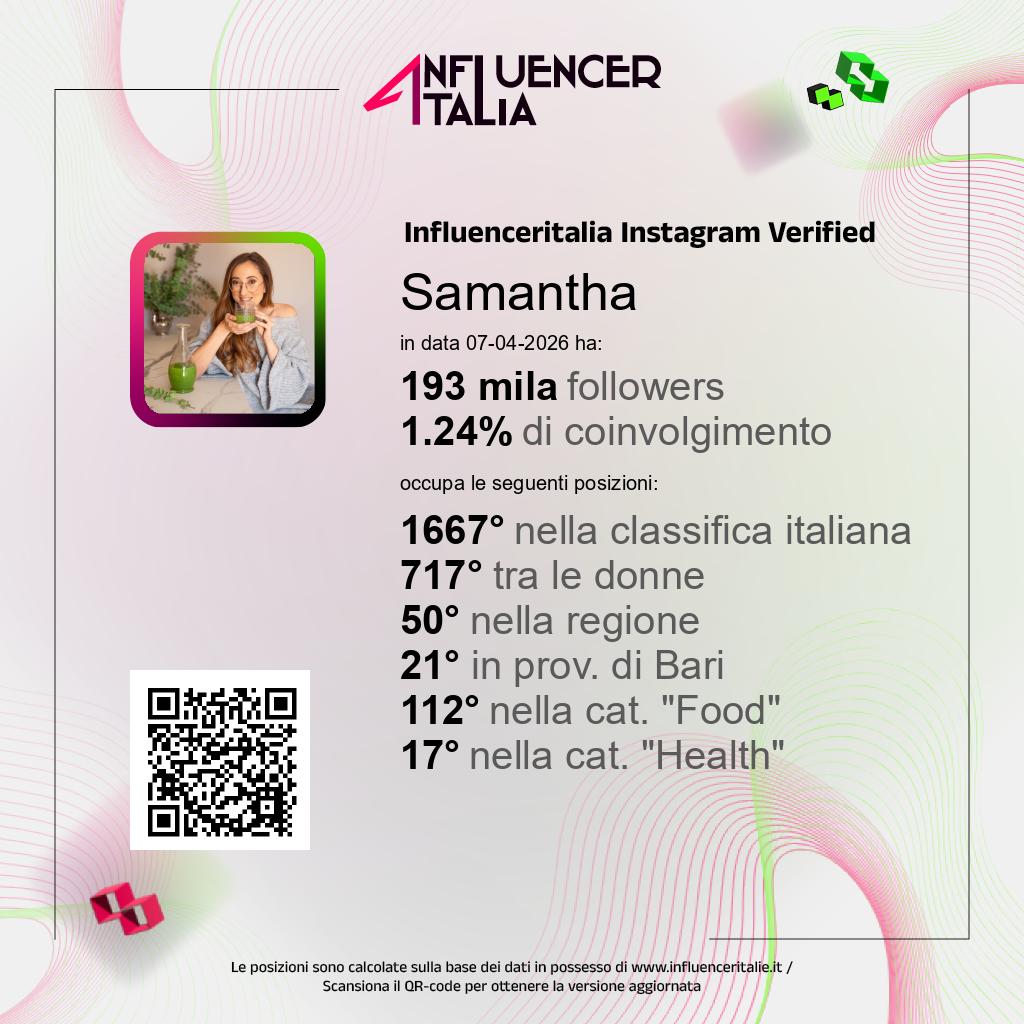 INFLUENCER ITALIA

Influenceritalia Instagram Verified

Samantha

in data 07-04-2026 ha:

193 mila followers
1.24% di coinvolgimento

occupa le seguenti posizioni:

1667° nella classifica italiana
717° tra le donne
50° nella regione
21° in prov. di Bari
112° nella cat. "Food"
17° nella cat. "Health"

Le posizioni sono calcolate sulla base dei dati in possesso di www.influenceritalie.it / Scansiona il QR-code per ottenere la versione aggiornata